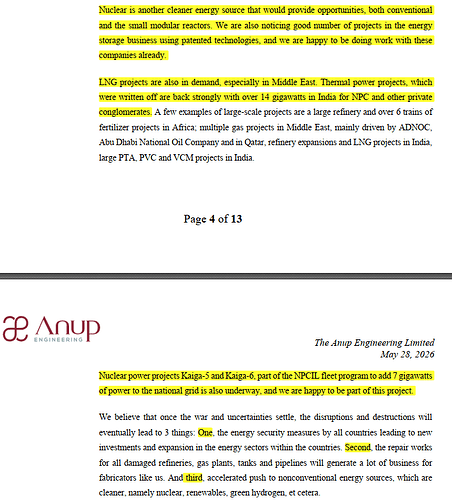 Nuclear is another cleaner energy source that would provide opportunities, both conventional and the small modular reactors. We are also noticing good number of projects in the energy storage business using patented technologies, and we are happy to be doing work with these companies already.

LNG projects are also in demand, especially in Middle East. Thermal power projects, which were written off are back strongly with over 14 gigawatts in India for NPC and other private conglomerates. A few examples of large-scale projects are a large refinery and over 6 trains of fertilizer projects in Africa; multiple gas projects in Middle East, mainly driven by ADNOC, Abu Dhabi National Oil Company and in Qatar, refinery expansions and LNG projects in India, large PTA, PVC and VCM projects in India.

Page 4 of 13

Anup ENGINEERING

The Anup Engineering Limited
May 28, 2026

Nuclear power projects Kaiga-5 and Kaiga-6, part of the NPCIL fleet program to add 7 gigawatts of power to the national grid is also underway, and we are happy to be part of this project.

We believe that once the war and uncertainties settle, the disruptions and destructions will eventually lead to 3 things: One, the energy security measures by all countries leading to new investments and expansion in the energy sectors within the countries. Second, the repair works for all damaged refineries, gas plants, tanks and pipelines will generate a lot of business for fabricators like us. And third, accelerated push to nonconventional energy sources, which are cleaner, namely nuclear, renewables, green hydrogen, et cetera.